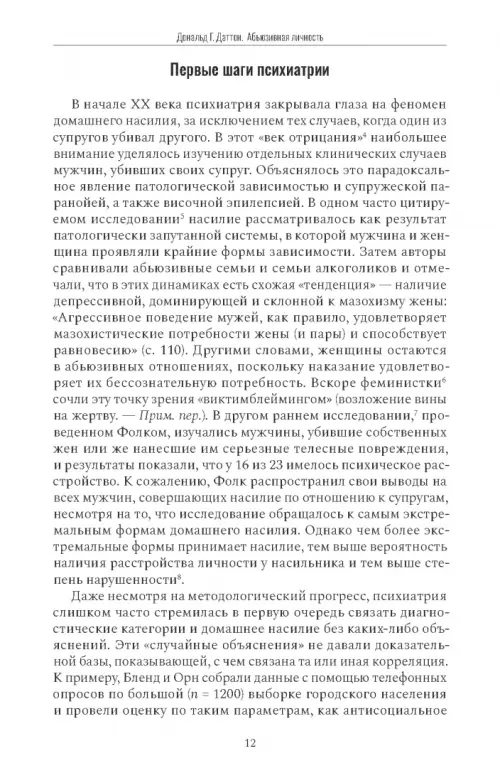 Дональд Г. Даттон. Абьюзивная личность

Первые шаги психиатрии

В начале XX века психиатрия закрывала глаза на феномен домашнего насилия, за исключением тех случаев, когда один из супругов убивал другого. В этот «век отрицания»$^4$ наибольшее внимание уделялось изучению отдельных клинических случаев мужчин, убивших своих супруг. Объяснялось это парадоксальное явление патологической зависимостью и супружеской паранойей, а также височной эпилепсией. В одном часто цитируемом исследовании$^5$ насилие рассматривалось как результат патологически запутанной системы, в которой мужчина и женщина проявляли крайние формы зависимости. Затем авторы сравнивали абьюзивные семьи и семьи алкоголиков и отмечали, что в этих динамиках есть схожая «тенденция» — наличие депрессивной, доминирующей и склонной к мазохизму жены: «Агрессивное поведение мужей, как правило, удовлетворяет мазохистические потребности жены (и пары) и способствует равновесию» (с. 110). Другими словами, женщины остаются в абьюзивных отношениях, поскольку наказание удовлетворяет их бессознательную потребность. Вскоре феминистки$^6$ сочли эту точку зрения «виктимблеймингом» (возложение вины на жертву. — Прим. пер.). В другом раннем исследовании,$^7$ проведенном Фолком, изучались мужчины, убившие собственных жен или же нанесшие им серьезные телесные повреждения, и результаты показали, что у 16 из 23 имелось психическое расстройство. К сожалению, Фолк распространил свои выводы на всех мужчин, совершающих насилие по отношению к супругам, несмотря на то, что исследование обращалось к самым экстремальным формам домашнего насилия. Однако чем более экстремальные формы принимает насилие, тем выше вероятность наличия расстройства личности у насильника и тем выше степень нарушенности$^8$.

Даже несмотря на методологический прогресс, психиатрия слишком часто стремилась в первую очередь связать диагностические категории и домашнее насилие без каких-либо объяснений. Эти «случайные объяснения» не давали доказательной базы, показывающей, с чем связана та или иная корреляция. К примеру, Бленд и Орн собрали данные с помощью телефонных опросов по большой ($n = 1200$) выборке городского населения и провели оценку по таким параметрам, как антисоциальное

12